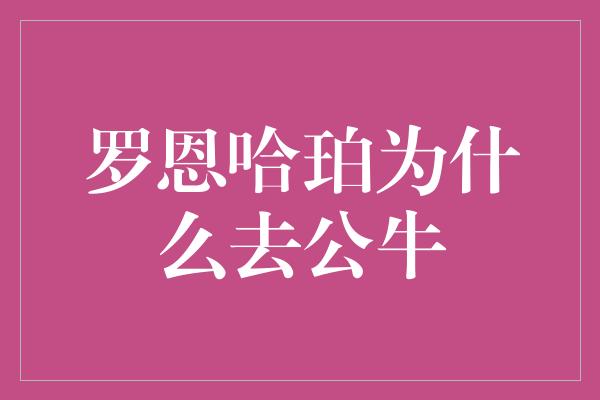 罗恩哈珀为什么去公牛